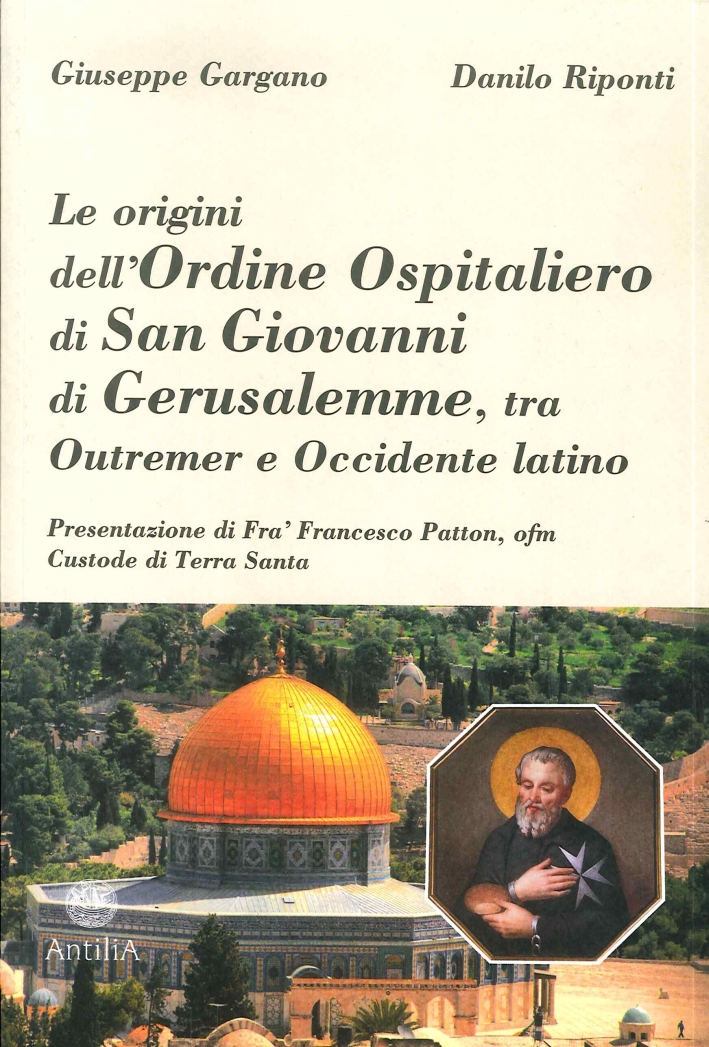 Giuseppe Gargano

Danilo Riponti

Le origini dell'Ordine Ospitaliero di San Giovanni di Gerusalemme, tra Outremer e Occidente latino

Presentazione di Fra' Francesco Patton, ofm
Custode di Terra Santa

AntiliA